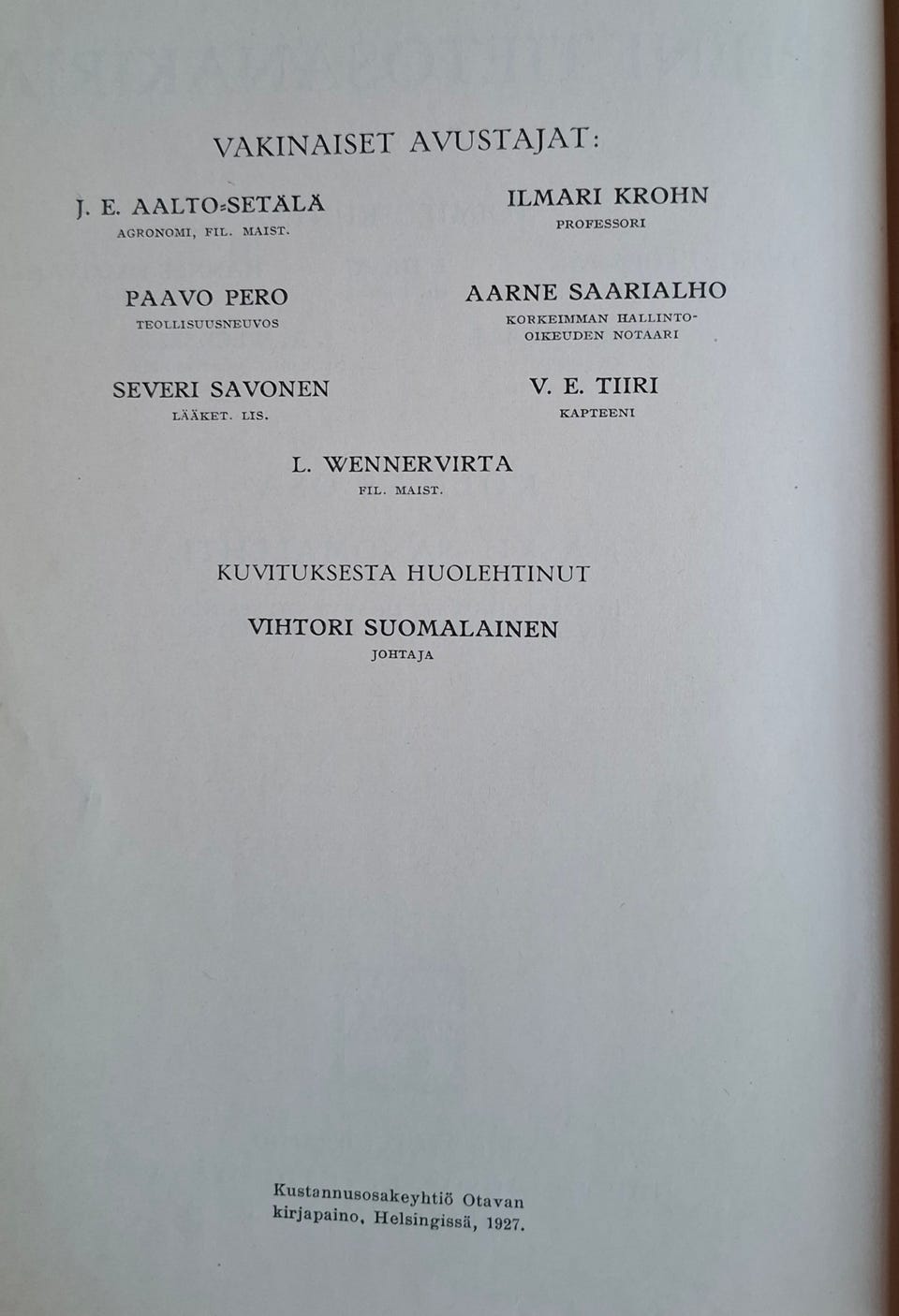 VAKINAISET AVUSTAJAT:

J. E. AALTO-SETÄLÄ
AGRONOMI, FIL. MAIST.

PAAVO PERO
TEOLLISUUSNEUVOS

SEVERI SAVONEN
LÄÄKET. LIS.

ILMARI KROHN
PROFESSORI

AARNE SAARIALHO
KORKEIMMAN HALLINTO-OIKEUDEN NOTAARI

V. E. TIIRI
KAPTEENI

L. WENNERVIRTA
FIL. MAIST.

KUVITUKSESTA HUOLEHTINUT

VIHTORI SUOMALAINEN
JOHTAJA

Kustannusosakeyhtiö Otavan kirjapaino, Helsingissä, 1927.